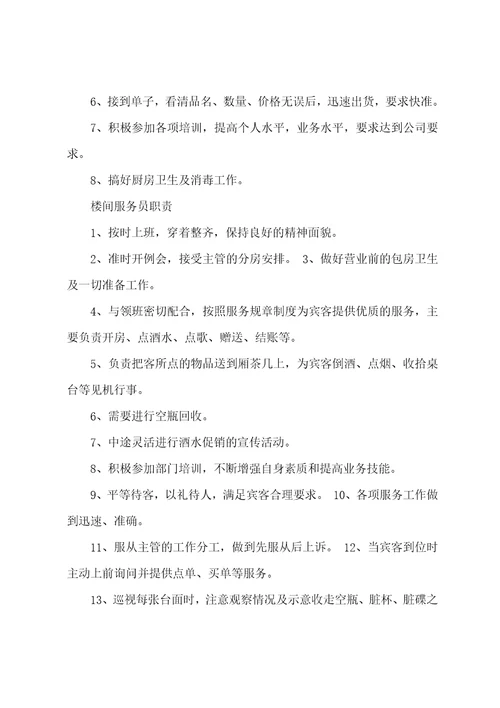 6、接到单子，看清品名、数量、价格无误后，迅速出货，要求快准。

7、积极参加各项培训，提高个人水平，业务水平，要求达到公司要求。

8、搞好厨房卫生及消毒工作。

楼间服务员职责

1、按时上班，穿着整齐，保持良好的精神面貌。

2、准时开例会，接受主管的分房安排。 3、做好营业前的包房卫生及一切准备工作。

4、与领班密切配合，按照服务规章制度为宾客提供优质的服务，主要负责开房、点酒水、点歌、赠送、结账等。

5、负责把客所点的物品送到厢茶几上，为宾客倒酒、点烟、收拾桌台等见机行事。

6、需要进行空瓶回收。

7、中途灵活进行酒水促销的宣传活动。

8、积极参加部门培训，不断增强自身素质和提高业务技能。

9、平等待客，以礼待人，满足宾客合理要求。 10、各项服务工作做到迅速、准确。

11、服从主管的工作分工，做到先服从后上诉。 12、当宾客到位时主动上前询问并提供点单、买单等服务。

13、巡视每张台面时，注意观察情况及示意收走空瓶、脏杯、脏碟之